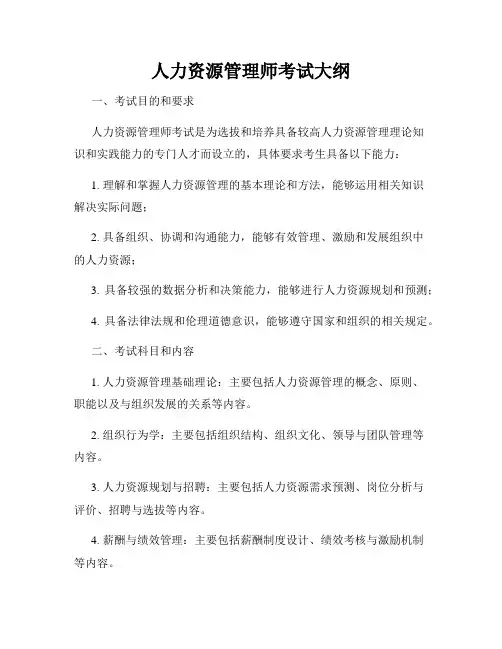 人力资源管理师考试大纲

一、考试目的和要求

人力资源管理师考试是为选拔和培养具备较高人力资源管理理论知识和实践能力的专门人才而设立的，具体要求考生具备以下能力：

1. 理解和掌握人力资源管理的基本理论和方法，能够运用相关知识解决实际问题；

2. 具备组织、协调和沟通能力，能够有效管理、激励和发展组织中的人力资源；

3. 具备较强的数据分析和决策能力，能够进行人力资源规划和预测；

4. 具备法律法规和伦理道德意识，能够遵守国家和组织的相关规定。

二、考试科目和内容

1. 人力资源管理基础理论：主要包括人力资源管理的概念、原则、职能以及与组织发展的关系等内容。

2. 组织行为学：主要包括组织结构、组织文化、领导与团队管理等内容。

3. 人力资源规划与招聘：主要包括人力资源需求预测、岗位分析与评价、招聘与选拔等内容。

4. 薪酬与绩效管理：主要包括薪酬制度设计、绩效考核与激励机制等内容。